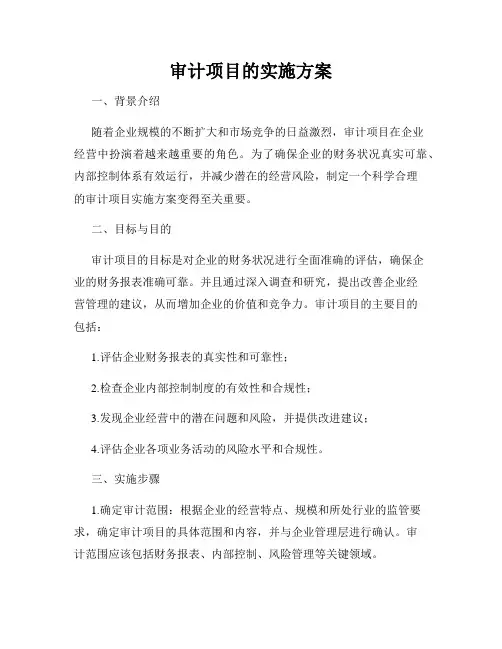 审计项目的实施方案

一、背景介绍

随着企业规模的不断扩大和市场竞争的日益激烈，审计项目在企业经营中扮演着越来越重要的角色。为了确保企业的财务状况真实可靠、内部控制体系有效运行，并减少潜在的经营风险，制定一个科学合理的审计项目实施方案变得至关重要。

二、目标与目的

审计项目的目标是对企业的财务状况进行全面准确的评估，确保企业的财务报表准确可靠。并且通过深入调查和研究，提出改善企业经营管理的建议，从而增加企业的价值和竞争力。审计项目的主要目的包括：

1.评估企业财务报表的真实性和可靠性；

2.检查企业内部控制制度的有效性和合规性；

3.发现企业经营中的潜在问题和风险，并提供改进建议；

4.评估企业各项业务活动的风险水平和合规性。

三、实施步骤

1.确定审计范围：根据企业的经营特点、规模和所处行业的监管要求，确定审计项目的具体范围和内容，并与企业管理层进行确认。审计范围应该包括财务报表、内部控制、风险管理等关键领域。